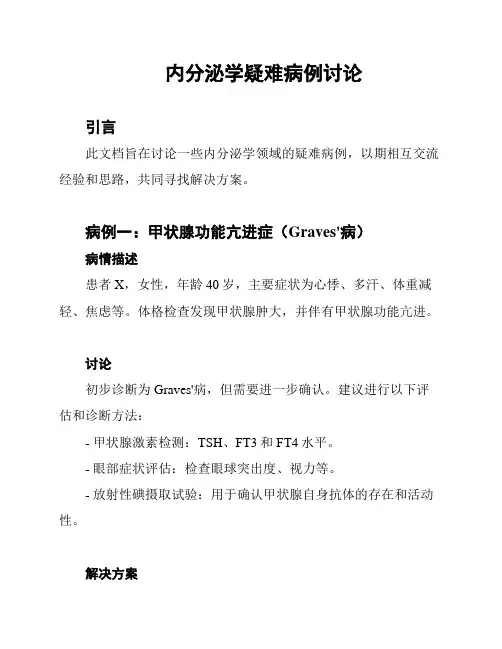 内分泌学疑难病例讨论

引言

此文档旨在讨论一些内分泌学领域的疑难病例，以期相互交流经验和思路，共同寻找解决方案。

病例一：甲状腺功能亢进症（Graves'病）

病情描述

患者 X，女性，年龄 40 岁，主要症状为心悸、多汗、体重减轻、焦虑等。体格检查发现甲状腺肿大，并伴有甲状腺功能亢进。

讨论

初步诊断为 Graves'病，但需要进一步确认。建议进行以下评估和诊断方法：

- 甲状腺激素检测：TSH、FT3 和 FT4 水平。

- 眼部症状评估：检查眼球突出度、视力等。

- 放射性碘摄取试验：用于确认甲状腺自身抗体的存在和活动性。

解决方案